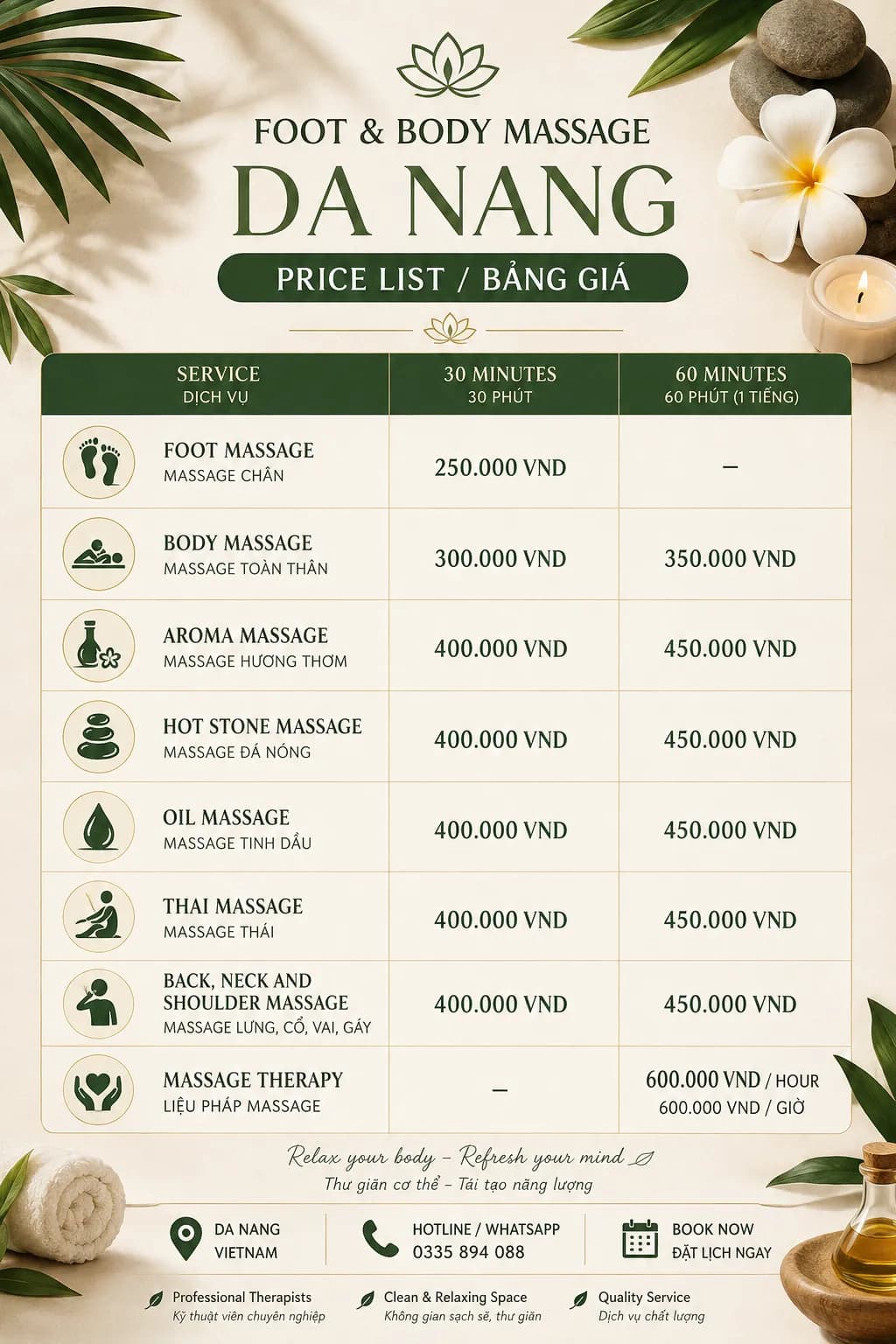 FOOT & BODY MASSAGE
DA NANG
PRICE LIST / BẢNG GIÁ

| SERVICE DỊCH VỤ | 30 MINUTES 30 PHÚT | 60 MINUTES 60 PHÚT (1 TIẾNG) |
|---|---|---|
| FOOT MASSAGE MASSAGE CHÂN | 250.000 VND | – |
| BODY MASSAGE MASSAGE TOÀN THÂN | 300.000 VND | 350.000 VND |
| AROMA MASSAGE MASSAGE HƯƠNG THƠM | 400.000 VND | 450.000 VND |
| HOT STONE MASSAGE MASSAGE ĐÁ NÓNG | 400.000 VND | 450.000 VND |
| OIL MASSAGE MASSAGE TINH DẦU | 400.000 VND | 450.000 VND |
| THAI MASSAGE MASSAGE THÁI | 400.000 VND | 450.000 VND |
| BACK, NECK AND SHOULDER MASSAGE MASSAGE LƯNG, CỔ, VAI, GÁY | 400.000 VND | 450.000 VND |
| MASSAGE THERAPY LIỆU PHÁP MASSAGE | – | 600.000 VND / HOUR 600.000 VND / GIỜ |

Relax your body – Refresh your mind
Thư giãn cơ thể – Tái tạo năng lượng

DA NANG
VIETNAM

HOTLINE / WHATSAPP
0335 894 088

BOOK NOW
ĐẶT LỊCH NGAY

Professional Therapists
Kỹ thuật viên chuyên nghiệp

Clean & Relaxing Space
Không gian sạch sẽ, thư giãn

Quality Service
Dịch vụ chất lượng